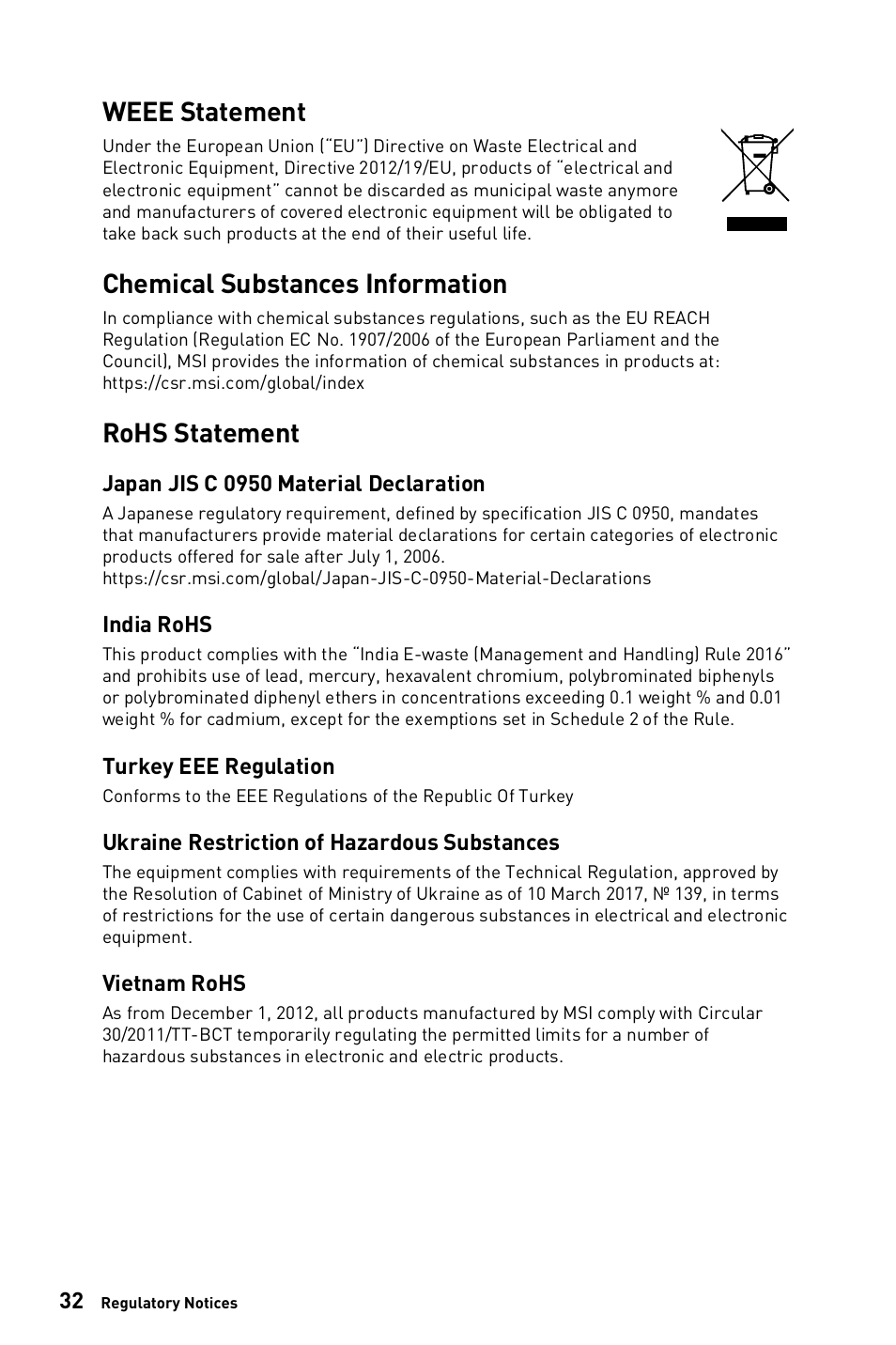 WEEE Statement

Under the European Union ("EU") Directive on Waste Electrical and Electronic Equipment, Directive 2012/19/EU, products of "electrical and electronic equipment" cannot be discarded as municipal waste anymore and manufacturers of covered electronic equipment will be obligated to take back such products at the end of their useful life.

Chemical Substances Information

In compliance with chemical substances regulations, such as the EU REACH Regulation (Regulation EC No. 1907/2006 of the European Parliament and the Council), MSI provides the information of chemical substances in products at: https://csr.msi.com/global/index

RoHS Statement

Japan JIS C 0950 Material Declaration

A Japanese regulatory requirement, defined by specification JIS C 0950, mandates that manufacturers provide material declarations for certain categories of electronic products offered for sale after July 1, 2006.
https://csr.msi.com/global/Japan-JIS-C-0950-Material-Declarations

India RoHS

This product complies with the "India E-waste (Management and Handling) Rule 2016" and prohibits use of lead, mercury, hexavalent chromium, polybrominated biphenyls or polybrominated diphenyl ethers in concentrations exceeding 0.1 weight % and 0.01 weight % for cadmium, except for the exemptions set in Schedule 2 of the Rule.

Turkey EEE Regulation

Conforms to the EEE Regulations of the Republic Of Turkey

Ukraine Restriction of Hazardous Substances

The equipment complies with requirements of the Technical Regulation, approved by the Resolution of Cabinet of Ministry of Ukraine as of 10 March 2017, № 139, in terms of restrictions for the use of certain dangerous substances in electrical and electronic equipment.

Vietnam RoHS

As from December 1, 2012, all products manufactured by MSI comply with Circular 30/2011/TT-BCT temporarily regulating the permitted limits for a number of hazardous substances in electronic and electric products.

32 Regulatory Notices